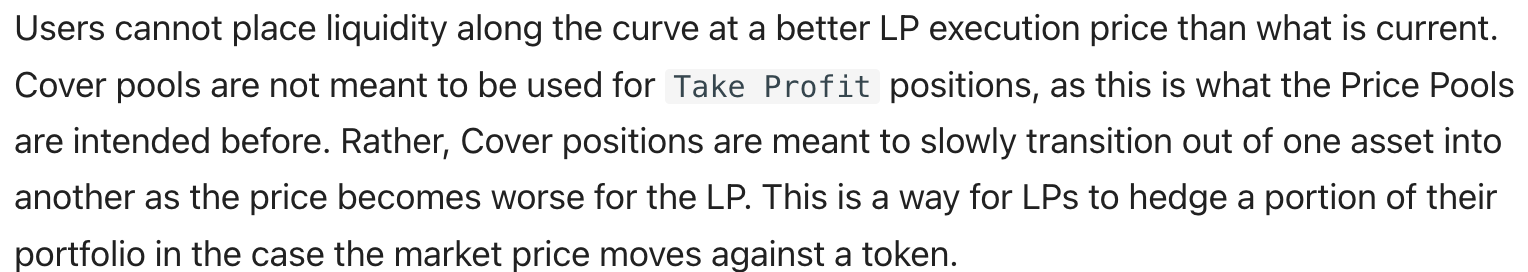 Users cannot place liquidity along the curve at a better LP execution price than what is current. Cover pools are not meant to be used for Take Profit positions, as this is what the Price Pools are intended before. Rather, Cover positions are meant to slowly transition out of one asset into another as the price becomes worse for the LP. This is a way for LPs to hedge a portion of their portfolio in the case the market price moves against a token.